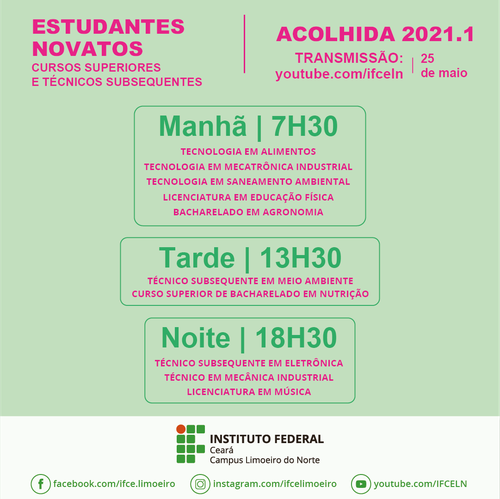 ESTUDANTES NOVATOS
CURSOS SUPERIORES
E TÉCNICOS SUBSEQUENTES

ACOLHIDA 2021.1
TRANSMISSÃO:
youtube.com/ifceln
25
de maio

Manhã | 7H30
TECNOLOGIA EM ALIMENTOS
TECNOLOGIA EM MECATRÔNICA INDUSTRIAL
TECNOLOGIA EM SANEAMENTO AMBIENTAL
LICENCIATURA EM EDUCAÇÃO FÍSICA
BACHARELADO EM AGRONOMIA

Tarde | 13H30
TÉCNICO SUBSEQUENTE EM MEIO AMBIENTE
CURSO SUPERIOR DE BACHARELADO EM NUTRIÇÃO

Noite | 18H30
TÉCNICO SUBSEQUENTE EM ELETRÔNICA
TÉCNICO EM MECÂNICA INDUSTRIAL
LICENCIATURA EM MÚSICA

INSTITUTO FEDERAL
Ceará
Campus Limoeiro do Norte

facebook.com/ifce.limoeiro
instagram.com/ifcelimoeiro
youtube.com/IFCELN